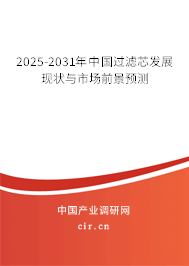 2025-2031年中国过滤芯发展现状与市场前景预测

中国产业调研网

cir.cn